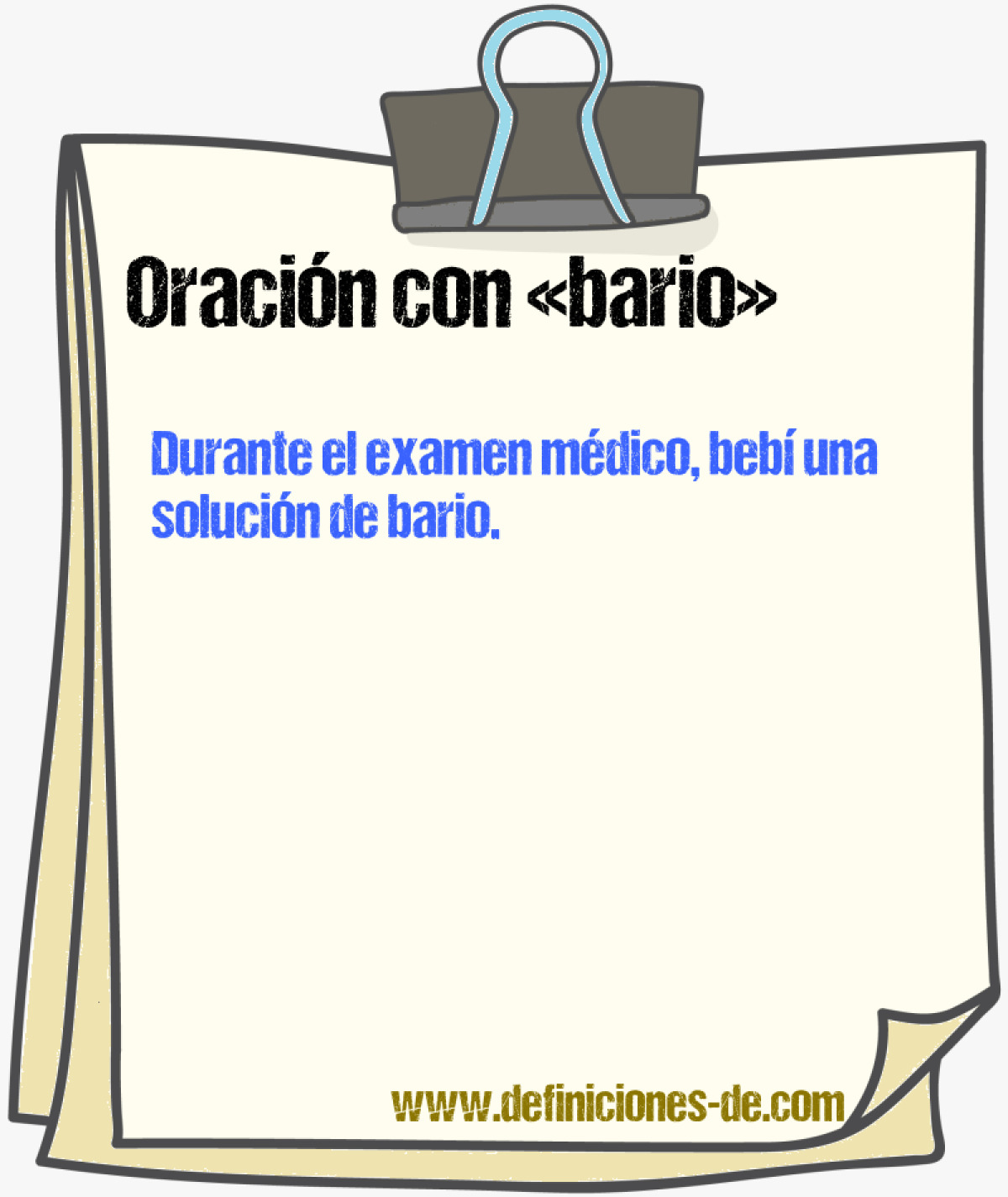 Oración con «bario»

Durante el examen médico, bebí una solución de bario.

www.definiciones-de.com